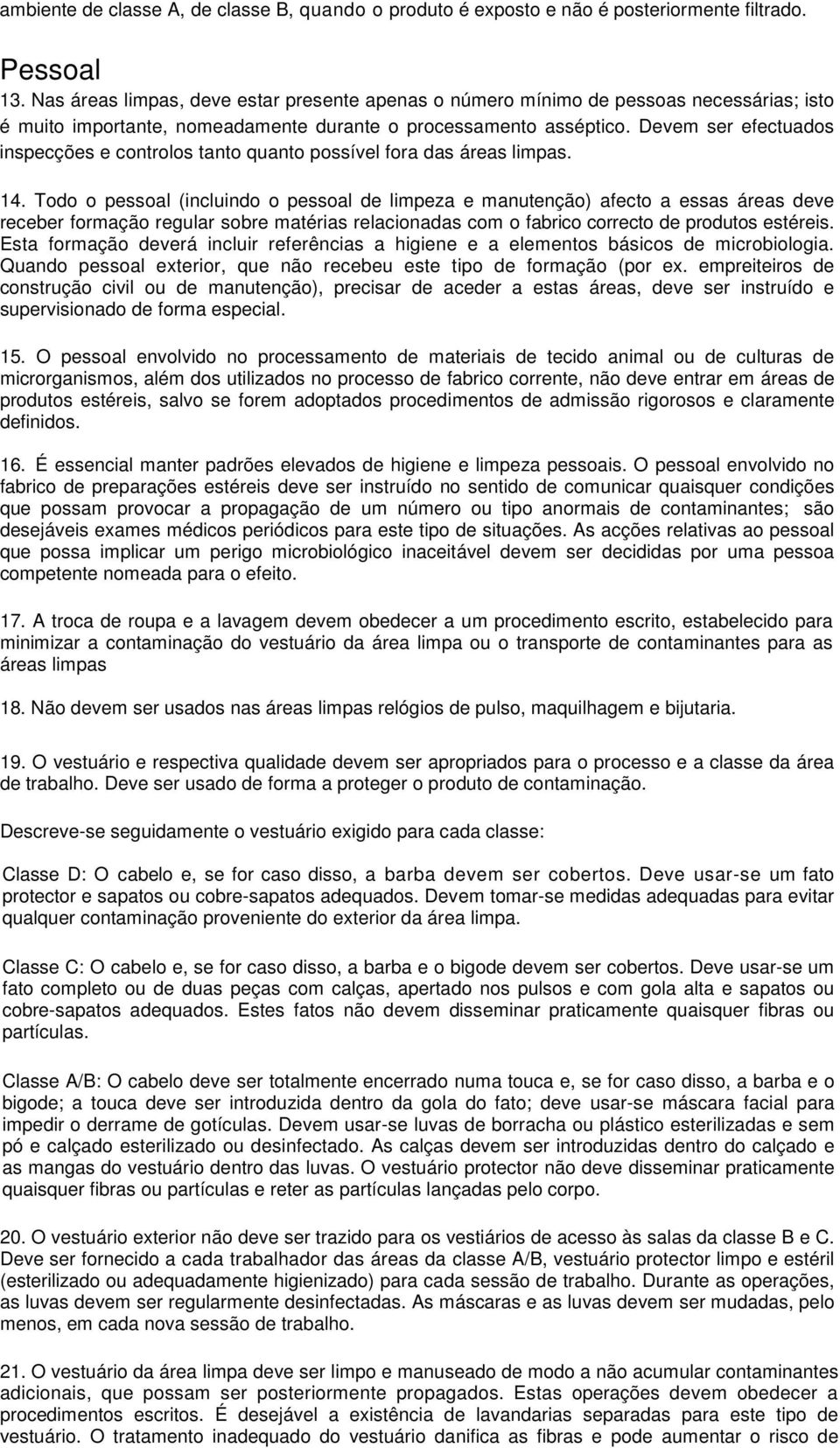 ambiente de classe A, de classe B, quando o produto é exposto e não é posteriormente filtrado.

Pessoal

13. Nas áreas limpas, deve estar presente apenas o número mínimo de pessoas necessárias; isto é muito importante, nomeadamente durante o processamento asséptico. Devem ser efectuados inspecções e controlos tanto quanto possível fora das áreas limpas.

14. Todo o pessoal (incluindo o pessoal de limpeza e manutenção) afecto a essas áreas deve receber formação regular sobre matérias relacionadas com o fabrico correcto de produtos estéreis. Esta formação deverá incluir referências a higiene e a elementos básicos de microbiologia. Quando pessoal exterior, que não recebeu este tipo de formação (por ex. empreiteiros de construção civil ou de manutenção), precisar de aceder a estas áreas, deve ser instruído e supervisionado de forma especial.

15. O pessoal envolvido no processamento de materiais de tecido animal ou de culturas de microrganismos, além dos utilizados no processo de fabrico corrente, não deve entrar em áreas de produtos estéreis, salvo se forem adoptados procedimentos de admissão rigorosos e claramente definidos.

16. É essencial manter padrões elevados de higiene e limpeza pessoais. O pessoal envolvido no fabrico de preparações estéreis deve ser instruído no sentido de comunicar quaisquer condições que possam provocar a propagação de um número ou tipo anormais de contaminantes; são desejáveis exames médicos periódicos para este tipo de situações. As acções relativas ao pessoal que possa implicar um perigo microbiológico inaceitável devem ser decididas por uma pessoa competente nomeada para o efeito.

17. A troca de roupa e a lavagem devem obedecer a um procedimento escrito, estabelecido para minimizar a contaminação do vestuário da área limpa ou o transporte de contaminantes para as áreas limpas

18. Não devem ser usados nas áreas limpas relógios de pulso, maquilhagem e bijutaria.

19. O vestuário e respectiva qualidade devem ser apropriados para o processo e a classe da área de trabalho. Deve ser usado de forma a proteger o produto de contaminação.

Descreve-se seguidamente o vestuário exigido para cada classe:

Classe D: O cabelo e, se for caso disso, a barba devem ser cobertos. Deve usar-se um fato protector e sapatos ou cobre-sapatos adequados. Devem tomar-se medidas adequadas para evitar qualquer contaminação proveniente do exterior da área limpa.

Classe C: O cabelo e, se for caso disso, a barba e o bigode devem ser cobertos. Deve usar-se um fato completo ou de duas peças com calças, apertado nos pulsos e com gola alta e sapatos ou cobre-sapatos adequados. Estes fatos não devem disseminar praticamente quaisquer fibras ou partículas.

Classe A/B: O cabelo deve ser totalmente encerrado numa touca e, se for caso disso, a barba e o bigode; a touca deve ser introduzida dentro da gola do fato; deve usar-se máscara facial para impedir o derrame de gotículas. Devem usar-se luvas de borracha ou plástico esterilizadas e sem pó e calçado esterilizado ou desinfectado. As calças devem ser introduzidas dentro do calçado e as mangas do vestuário dentro das luvas. O vestuário protector não deve disseminar praticamente quaisquer fibras ou partículas e reter as partículas lançadas pelo corpo.

20. O vestuário exterior não deve ser trazido para os vestiários de acesso às salas da classe B e C. Deve ser fornecido a cada trabalhador das áreas da classe A/B, vestuário protector limpo e estéril (esterilizado ou adequadamente higienizado) para cada sessão de trabalho. Durante as operações, as luvas devem ser regularmente desinfectadas. As máscaras e as luvas devem ser mudadas, pelo menos, em cada nova sessão de trabalho.

21. O vestuário da área limpa deve ser limpo e manuseado de modo a não acumular contaminantes adicionais, que possam ser posteriormente propagados. Estas operações devem obedecer a procedimentos escritos. É desejável a existência de lavandarias separadas para este tipo de vestuário. O tratamento inadequado do vestuário danifica as fibras e pode aumentar o risco de